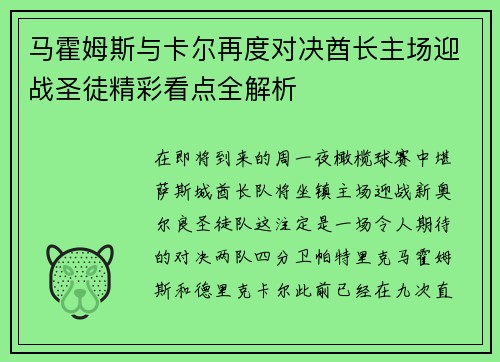 马霍姆斯与卡尔再度对决酋长主场迎战圣徒精彩看点全解析

在即将到来的周一夜橄榄球赛中堪萨斯城酋长队将坐镇主场迎战新奥尔良圣徒队这注定是一场令人期待的对决两队四分卫帕特里克马霍姆斯和德里克卡尔此前已经在九次直